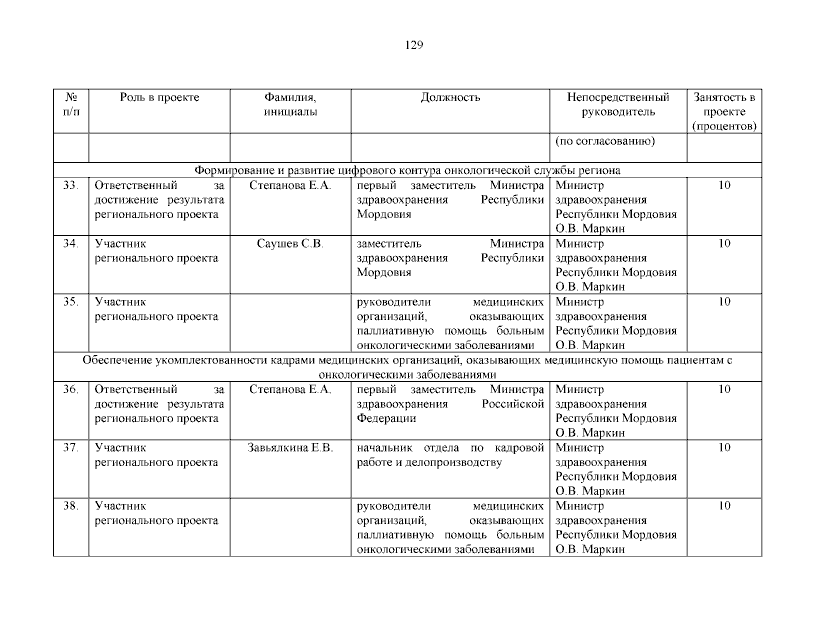 129

| № п/п | Роль в проекте | Фамилия, инициалы | Должность | Непосредственный руководитель | Занятость в проекте (процентов) |
|---|---|---|---|---|---|
| | | | | (по согласованию) | |
| Формирование и развитие цифрового контура онкологической службы региона | | | | | |
| 33. | Ответственный за достижение результата регионального проекта | Степанова Е.А. | первый заместитель Министра здравоохранения Республики Мордовия | Министр здравоохранения Республики Мордовия О.В. Маркин | 10 |
| 34. | Участник регионального проекта | Саушев С.В. | заместитель Министра здравоохранения Республики Мордовия | Министр здравоохранения Республики Мордовия О.В. Маркин | 10 |
| 35. | Участник регионального проекта | | руководители медицинских организаций, оказывающих паллиативную помощь больным онкологическими заболеваниями | Министр здравоохранения Республики Мордовия О.В. Маркин | 10 |
| Обеспечение укомплектованности кадрами медицинских организаций, оказывающих медицинскую помощь пациентам с онкологическими заболеваниями | | | | | |
| 36. | Ответственный за достижение результата регионального проекта | Степанова Е.А. | первый заместитель Министра здравоохранения Российской Федерации | Министр здравоохранения Республики Мордовия О.В. Маркин | 10 |
| 37. | Участник регионального проекта | Завьялкина Е.В. | начальник отдела по кадровой работе и делопроизводству | Министр здравоохранения Республики Мордовия О.В. Маркин | 10 |
| 38. | Участник регионального проекта | | руководители медицинских организаций, оказывающих паллиативную помощь больным онкологическими заболеваниями | Министр здравоохранения Республики Мордовия О.В. Маркин | 10 |